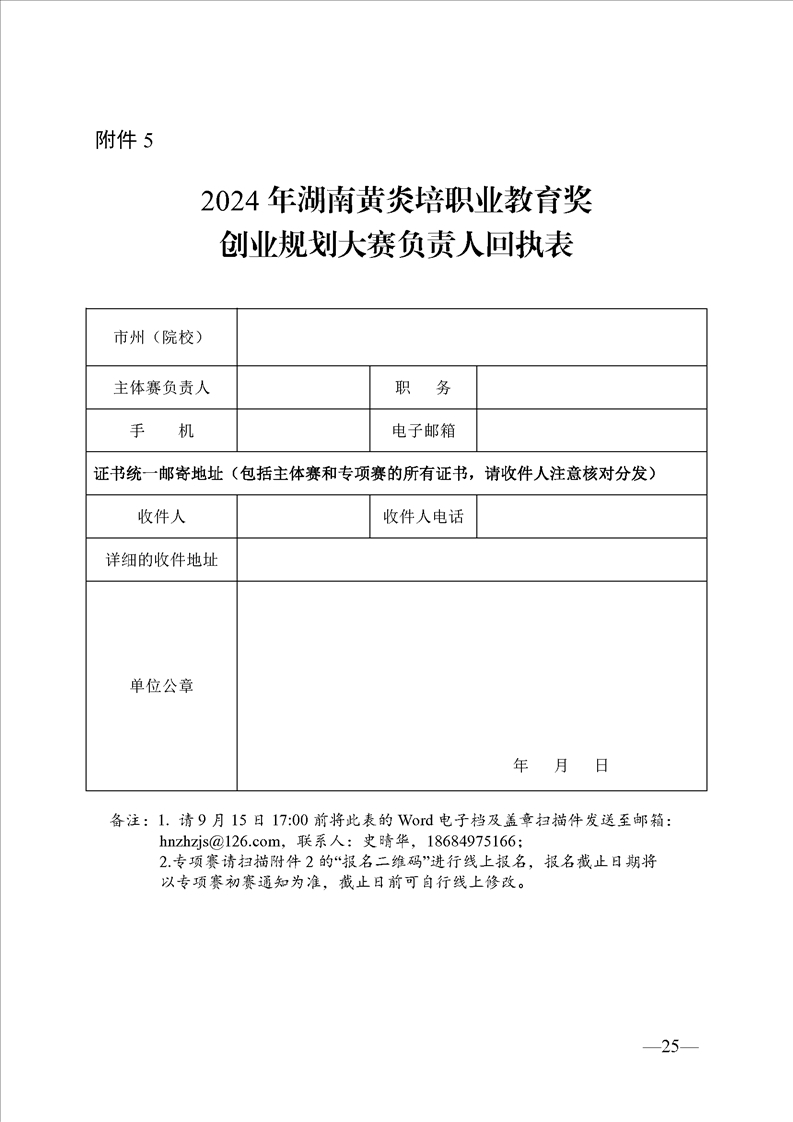 附件 5

2024 年湖南黄炎培职业教育奖
创业规划大赛负责人回执表

| 市州（院校） | | | |
|---|---|---|---|
| 主体赛负责人 | | 职　务 | |
| 手　机 | | 电子邮箱 | |
| 证书统一邮寄地址（包括主体赛和专项赛的所有证书，请收件人注意核对分发） | | | |
| 收件人 | | 收件人电话 | |
| 详细的收件地址 | | | |
| 单位公章 | 年　月　日 | | |

备注：1. 请 9 月 15 日 17:00 前将此表的 Word 电子档及盖章扫描件发送至邮箱：hnzhzjs@126.com，联系人：史晴华，18684975166；
2.专项赛请扫描附件 2 的“报名二维码”进行线上报名，报名截止日期将以专项赛初赛通知为准，截止日前可自行线上修改。

—25—